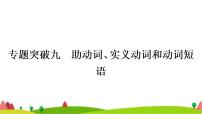 专题突破九　助动词、实义动词和动词短语